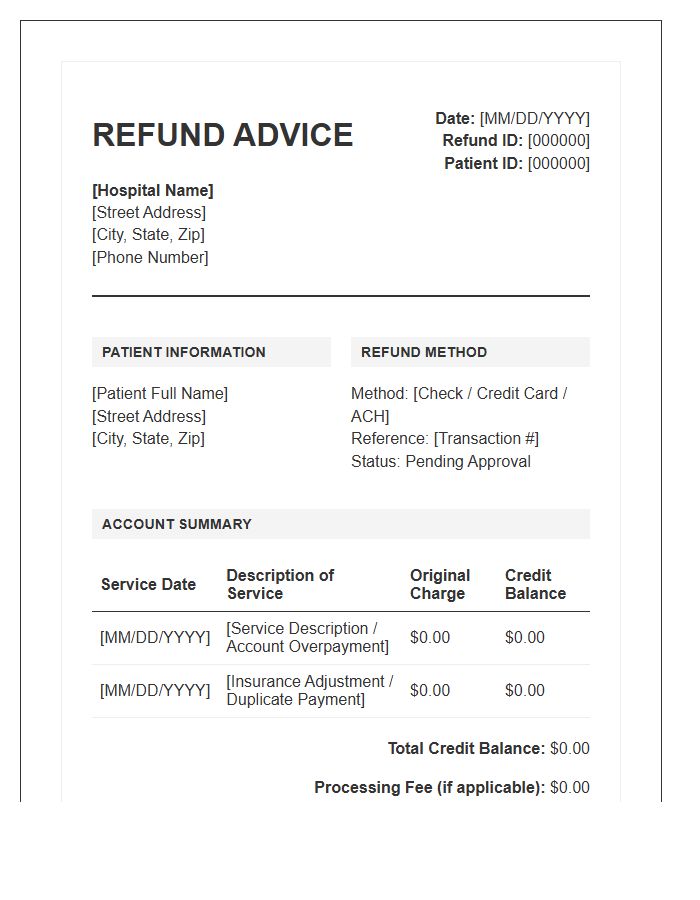 REFUND ADVICE

Date: [MM/DD/YYYY]
Refund ID: [000000]
Patient ID: [000000]

[Hospital Name]
[Street Address]
[City, State, Zip]
[Phone Number]

PATIENT INFORMATION

[Patient Full Name]
[Street Address]
[City, State, Zip]

REFUND METHOD

Method: [Check / Credit Card / ACH]
Reference: [Transaction #]
Status: Pending Approval

ACCOUNT SUMMARY

| Service Date | Description of Service | Original Charge | Credit Balance |
|---|---|---|---|
| [MM/DD/YYYY] | [Service Description / Account Overpayment] | $0.00 | $0.00 |
| [MM/DD/YYYY] | [Insurance Adjustment / Duplicate Payment] | $0.00 | $0.00 |

Total Credit Balance: $0.00

Processing Fee (if applicable): $0.00